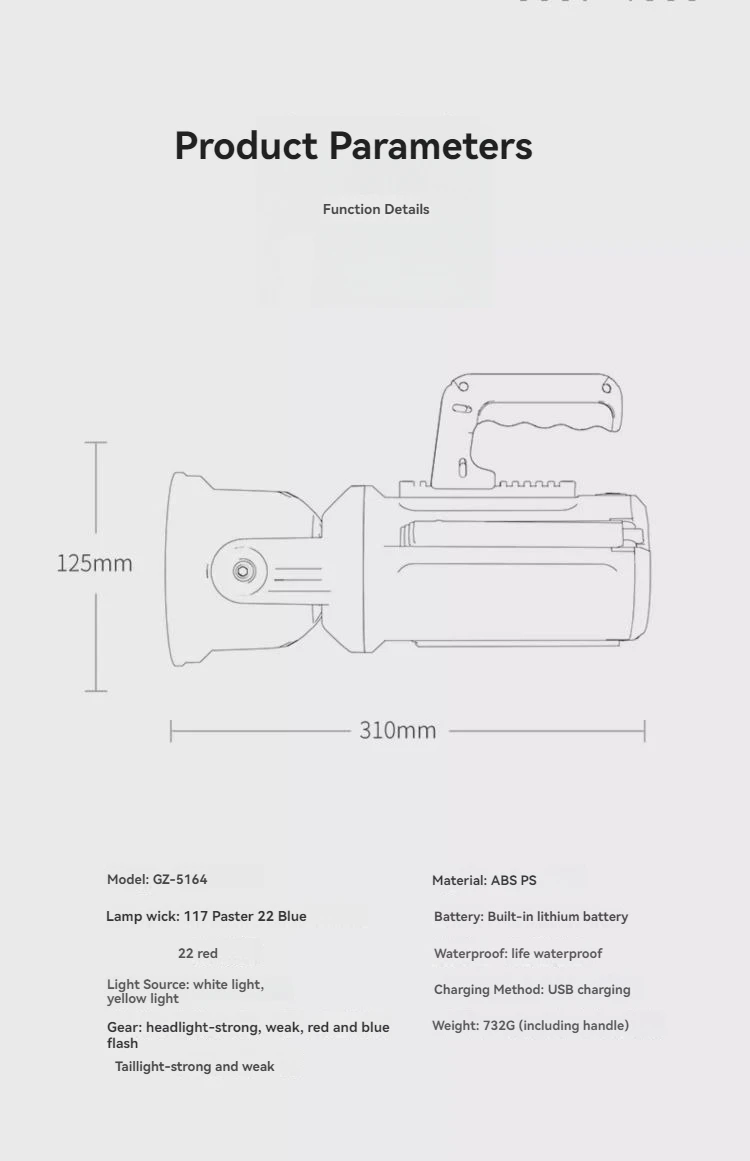 Product Parameters

Function Details

125mm

310mm

Model: GZ-5164

Lamp wick: 117 Paster 22 Blue

22 red

Light Source: white light, yellow light

Gear: headlight-strong, weak, red and blue flash

Taillight-strong and weak

Material: ABS PS

Battery: Built-in lithium battery

Waterproof: life waterproof

Charging Method: USB charging

Weight: 732G (including handle)